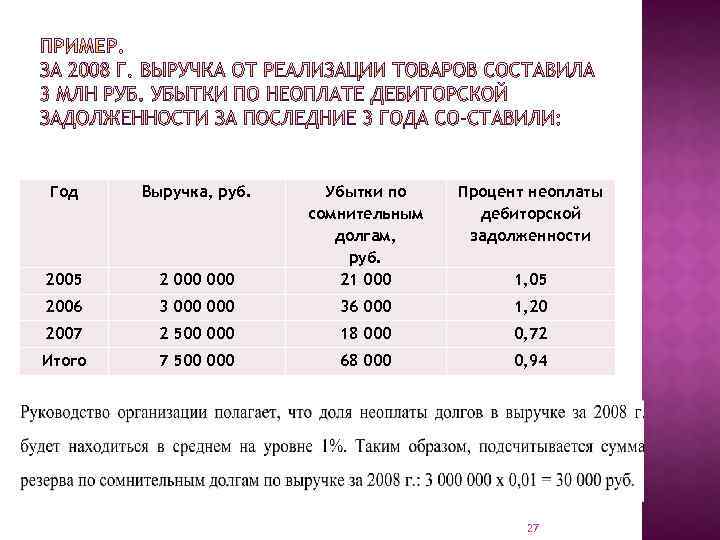 ПРИМЕР.
ЗА 2008 Г. ВЫРУЧКА ОТ РЕАЛИЗАЦИИ ТОВАРОВ СОСТАВИЛА 3 МЛН РУБ. УБЫТКИ ПО НЕОПЛАТЕ ДЕБИТОРСКОЙ ЗАДОЛЖЕННОСТИ ЗА ПОСЛЕДНИЕ 3 ГОДА СО-СТАВИЛИ:

| Год | Выручка, руб. | Убытки по сомнительным долгам, руб. | Процент неоплаты дебиторской задолженности |
|---|---|---|---|
| 2005 | 2 000 000 | 21 000 | 1,05 |
| 2006 | 3 000 000 | 36 000 | 1,20 |
| 2007 | 2 500 000 | 18 000 | 0,72 |
| Итого | 7 500 000 | 68 000 | 0,94 |

Руководство организации полагает, что доля неоплаты долгов в выручке за 2008 г. будет находиться в среднем на уровне 1%. Таким образом, подсчитывается сумма резерва по сомнительным долгам по выручке за 2008 г.: 3 000 000 х 0,01 = 30 000 руб.

27